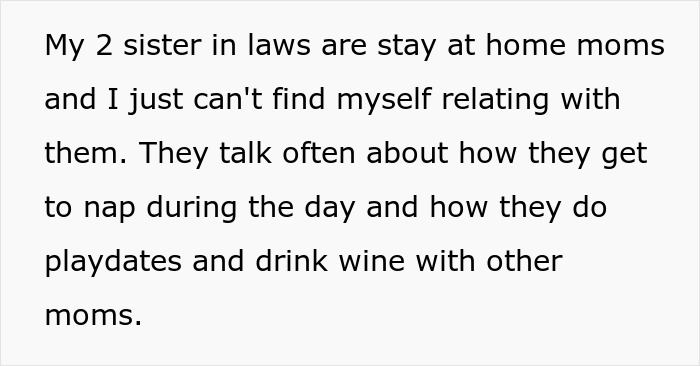 My 2 sister in laws are stay at home moms and I just can't find myself relating with them. They talk often about how they get to nap during the day and how they do playdates and drink wine with other moms.